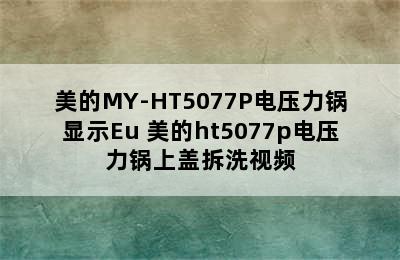 美的MY-HT5077P电压力锅显示Eu 美的ht5077p电压力锅上盖拆洗视频